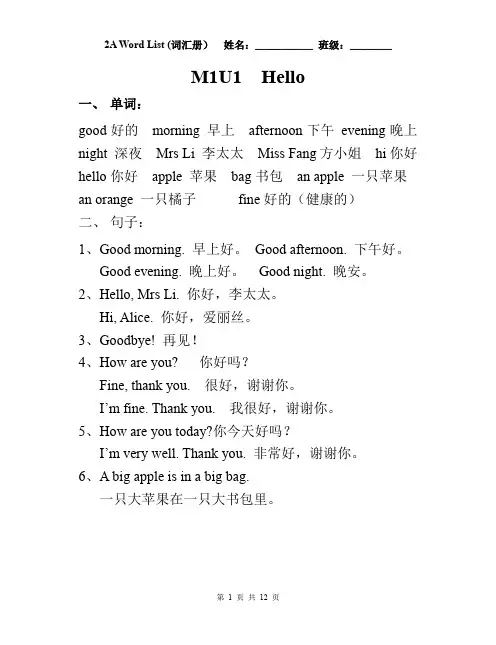 2A Word List (词汇册)　姓名：__________　班级：________

M1U1　Hello

一、 单词：

good 好的　morning 早上　afternoon 下午　evening 晚上　night 深夜　Mrs Li 李太太　Miss Fang 方小姐　hi 你好　hello 你好　apple 苹果　bag 书包　an apple 一只苹果　an orange 一只橘子　fine 好的（健康的）

二、 句子：

1、Good morning. 早上好。　Good afternoon. 下午好。
Good evening. 晚上好。　Good night. 晚安。

2、Hello, Mrs Li. 你好，李太太。
Hi, Alice. 你好，爱丽丝。

3、Goodbye! 再见！

4、How are you?　你好吗？
Fine, thank you.　很好，谢谢你。
I'm fine. Thank you.　我很好，谢谢你。

5、How are you today?你今天好吗？
I'm very well. Thank you. 非常好，谢谢你。

6、A big apple is in a big bag.
一只大苹果在一只大书包里。

第 1 页 共 12 页